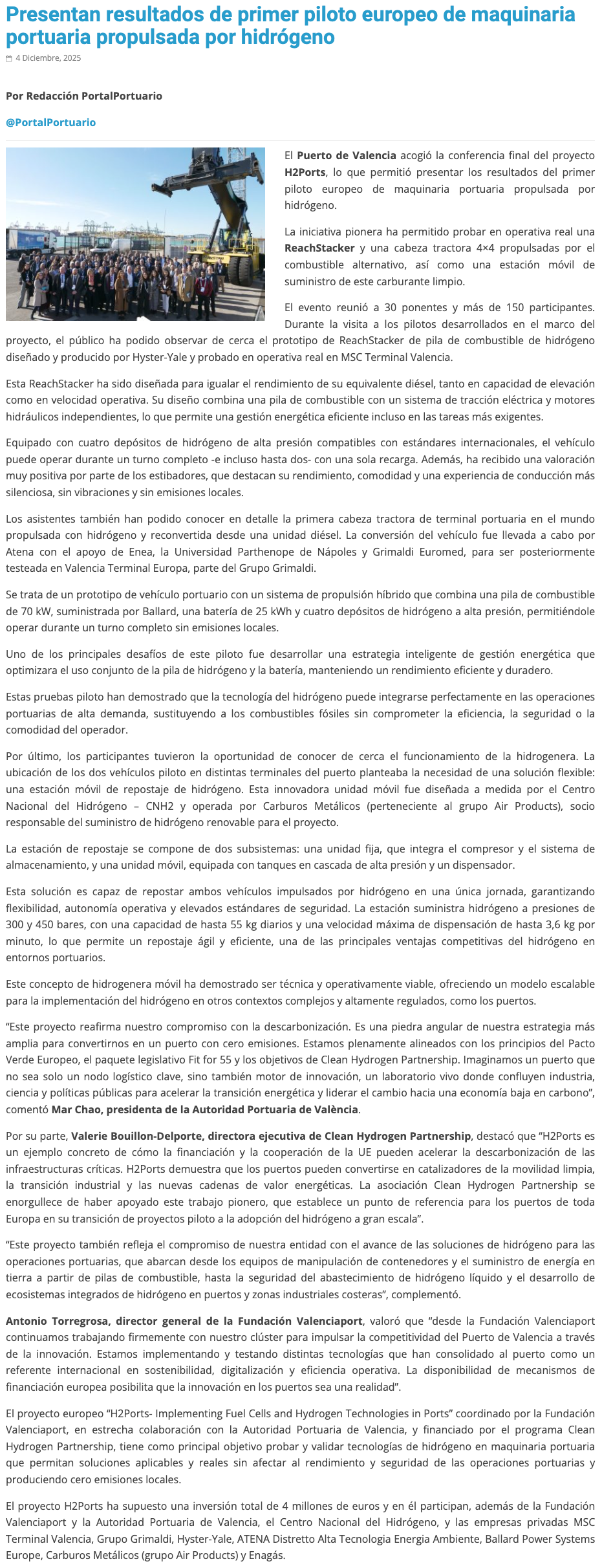 Presentan resultados de primer piloto europeo de maquinaria portuaria propulsada por hidrógeno

4 Diciembre, 2025

Por Redacción PortalPortuario

@PortalPortuario

El Puerto de Valencia acogió la conferencia final del proyecto H2Ports, lo que permitió presentar los resultados del primer piloto europeo de maquinaria portuaria propulsada por hidrógeno.

La iniciativa pionera ha permitido probar en operativa real una ReachStacker y una cabeza tractora 4×4 propulsadas por el combustible alternativo, así como una estación móvil de suministro de este carburante limpio.

El evento reunió a 30 ponentes y más de 150 participantes. Durante la visita a los pilotos desarrollados en el marco del proyecto, el público ha podido observar de cerca el prototipo de ReachStacker de pila de combustible de hidrógeno diseñado y producido por Hyster-Yale y probado en operativa real en MSC Terminal Valencia.

Esta ReachStacker ha sido diseñada para igualar el rendimiento de su equivalente diésel, tanto en capacidad de elevación como en velocidad operativa. Su diseño combina una pila de combustible con un sistema de tracción eléctrica y motores hidráulicos independientes, lo que permite una gestión energética eficiente incluso en las tareas más exigentes.

Equipado con cuatro depósitos de hidrógeno de alta presión compatibles con estándares internacionales, el vehículo puede operar durante un turno completo -e incluso hasta dos- con una sola recarga. Además, ha recibido una valoración muy positiva por parte de los estibadores, que destacan su rendimiento, comodidad y una experiencia de conducción más silenciosa, sin vibraciones y sin emisiones locales.

Los asistentes también han podido conocer en detalle la primera cabeza tractora de terminal portuaria en el mundo propulsada con hidrógeno y reconvertida desde una unidad diésel. La conversión del vehículo fue llevada a cabo por Atena con el apoyo de Enea, la Universidad Parthenope de Nápoles y Grimaldi Euromed, para ser posteriormente testeada en Valencia Terminal Europa, parte del Grupo Grimaldi.

Se trata de un prototipo de vehículo portuario con un sistema de propulsión híbrido que combina una pila de combustible de 70 kW, suministrada por Ballard, una batería de 25 kWh y cuatro depósitos de hidrógeno a alta presión, permitiéndole operar durante un turno completo sin emisiones locales.

Uno de los principales desafíos de este piloto fue desarrollar una estrategia inteligente de gestión energética que optimizara el uso conjunto de la pila de hidrógeno y la batería, manteniendo un rendimiento eficiente y duradero.

Estas pruebas piloto han demostrado que la tecnología del hidrógeno puede integrarse perfectamente en las operaciones portuarias de alta demanda, sustituyendo a los combustibles fósiles sin comprometer la eficiencia, la seguridad o la comodidad del operador.

Por último, los participantes tuvieron la oportunidad de conocer de cerca el funcionamiento de la hidrogenera. La ubicación de los dos vehículos piloto en distintas terminales del puerto planteaba la necesidad de una solución flexible: una estación móvil de repostaje de hidrógeno. Esta innovadora unidad móvil fue diseñada a medida por el Centro Nacional del Hidrógeno – CNH2 y operada por Carburos Metálicos (perteneciente al grupo Air Products), socio responsable del suministro de hidrógeno renovable para el proyecto.

La estación de repostaje se compone de dos subsistemas: una unidad fija, que integra el compresor y el sistema de almacenamiento, y una unidad móvil, equipada con tanques en cascada de alta presión y un dispensador.

Esta solución es capaz de repostar ambos vehículos impulsados por hidrógeno en una única jornada, garantizando flexibilidad, autonomía operativa y elevados estándares de seguridad. La estación suministra hidrógeno a presiones de 300 y 450 bares, con una capacidad de hasta 55 kg diarios y una velocidad máxima de dispensación de hasta 3,6 kg por minuto, lo que permite un repostaje ágil y eficiente, una de las principales ventajas competitivas del hidrógeno en entornos portuarios.

Este concepto de hidrogenera móvil ha demostrado ser técnica y operativamente viable, ofreciendo un modelo escalable para la implementación del hidrógeno en otros contextos complejos y altamente regulados, como los puertos.

“Este proyecto reafirma nuestro compromiso con la descarbonización. Es una piedra angular de nuestra estrategia más amplia para convertirnos en un puerto con cero emisiones. Estamos plenamente alineados con los principios del Pacto Verde Europeo, el paquete legislativo Fit for 55 y los objetivos de Clean Hydrogen Partnership. Imaginamos un puerto que no sea solo un nodo logístico clave, sino también motor de innovación, un laboratorio vivo donde confluyen industria, ciencia y políticas públicas para acelerar la transición energética y liderar el cambio hacia una economía baja en carbono”, comentó Mar Chao, presidenta de la Autoridad Portuaria de València.

Por su parte, Valerie Bouillon-Delporte, directora ejecutiva de Clean Hydrogen Partnership, destacó que “H2Ports es un ejemplo concreto de cómo la financiación y la cooperación de la UE pueden acelerar la descarbonización de las infraestructuras críticas. H2Ports demuestra que los puertos pueden convertirse en catalizadores de la movilidad limpia, la transición industrial y las nuevas cadenas de valor energéticas. La asociación Clean Hydrogen Partnership se enorgullece de haber apoyado este trabajo pionero, que establece un punto de referencia para los puertos de toda Europa en su transición de proyectos piloto a la adopción del hidrógeno a gran escala”.

“Este proyecto también refleja el compromiso de nuestra entidad con el avance de las soluciones de hidrógeno para las operaciones portuarias, que abarcan desde los equipos de manipulación de contenedores y el suministro de energía en tierra a partir de pilas de combustible, hasta la seguridad del abastecimiento de hidrógeno líquido y el desarrollo de ecosistemas integrados de hidrógeno en puertos y zonas industriales costeras”, complementó.

Antonio Torregrosa, director general de la Fundación Valenciaport, valoró que “desde la Fundación Valenciaport continuamos trabajando firmemente con nuestro clúster para impulsar la competitividad del Puerto de Valencia a través de la innovación. Estamos implementando y testando distintas tecnologías que han consolidado al puerto como un referente internacional en sostenibilidad, digitalización y eficiencia operativa. La disponibilidad de mecanismos de financiación europea posibilita que la innovación en los puertos sea una realidad”.

El proyecto europeo “H2Ports- Implementing Fuel Cells and Hydrogen Technologies in Ports” coordinado por la Fundación Valenciaport, en estrecha colaboración con la Autoridad Portuaria de Valencia, y financiado por el programa Clean Hydrogen Partnership, tiene como principal objetivo probar y validar tecnologías de hidrógeno en maquinaria portuaria que permitan soluciones aplicables y reales sin afectar al rendimiento y seguridad de las operaciones portuarias y produciendo cero emisiones locales.

El proyecto H2Ports ha supuesto una inversión total de 4 millones de euros y en él participan, además de la Fundación Valenciaport y la Autoridad Portuaria de Valencia, el Centro Nacional del Hidrógeno, y las empresas privadas MSC Terminal Valencia, Grupo Grimaldi, Hyster-Yale, ATENA Distretto Alta Tecnologia Energia Ambiente, Ballard Power Systems Europe, Carburos Metálicos (grupo Air Products) y Enagás.